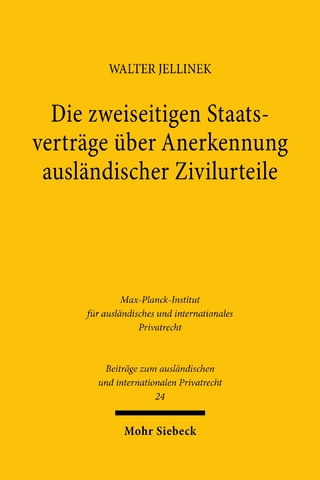 WALTER JELLINEK

Die zweiseitigen Staatsverträge über Anerkennung ausländischer Zivilurteile

Max-Planck-Institut für ausländisches und internationales Privatrecht

Beiträge zum ausländischen und internationalen Privatrecht
24

Mohr Siebeck